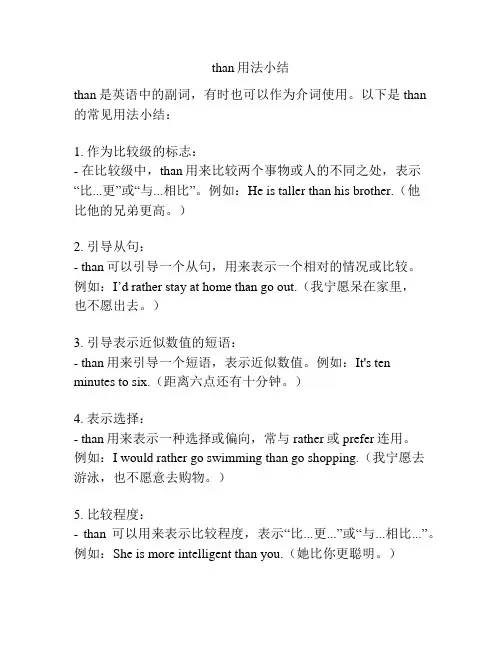 than 用法小结

than 是英语中的副词，有时也可以作为介词使用。以下是 than 的常见用法小结：

1. 作为比较级的标志：
- 在比较级中，than 用来比较两个事物或人的不同之处，表示“比...更”或“与...相比”。例如：He is taller than his brother.（他比他的兄弟更高。）

2. 引导从句：
- than 可以引导一个从句，用来表示一个相对的情况或比较。例如：I’d rather stay at home than go out.（我宁愿呆在家里，也不愿出去。）

3. 引导表示近似数值的短语：
- than 用来引导一个短语，表示近似数值。例如：It's ten minutes to six.（距离六点还有十分钟。）

4. 表示选择：
- than 用来表示一种选择或偏向，常与 rather 或 prefer 连用。例如：I would rather go swimming than go shopping.（我宁愿去游泳，也不愿意去购物。）

5. 比较程度：
- than 可以用来表示比较程度，表示“比...更...”或“与...相比...”。例如：She is more intelligent than you.（她比你更聪明。）